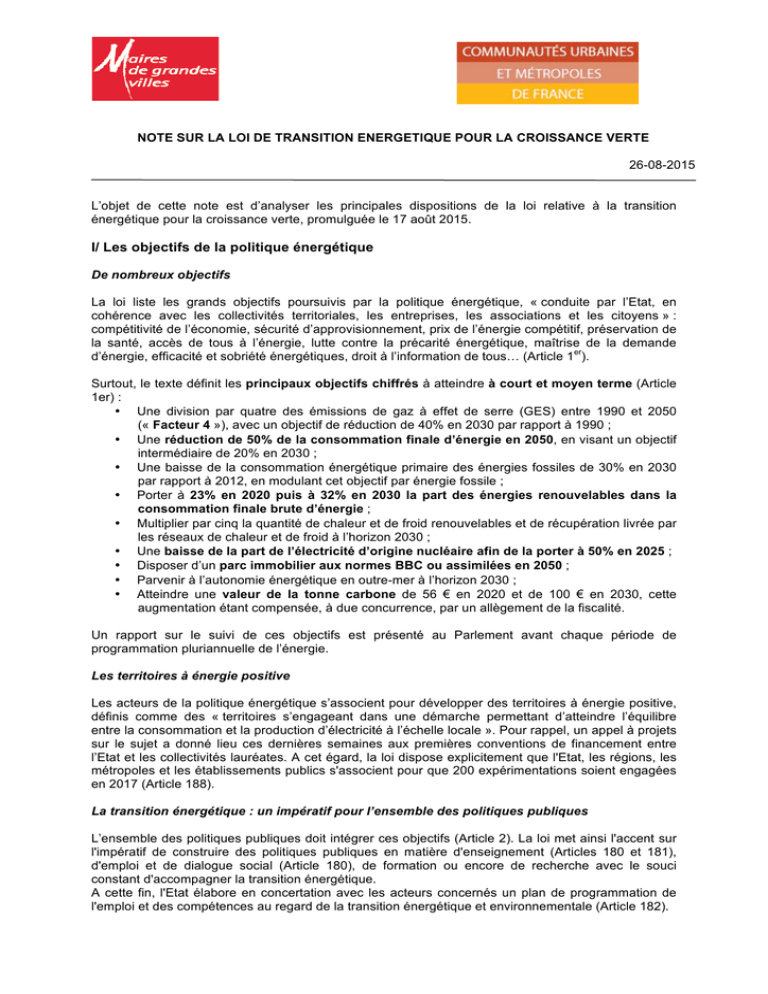 Maires de grandes villes

COMMUNAUTÉS URBAINES
ET MÉTROPOLES
DE FRANCE

NOTE SUR LA LOI DE TRANSITION ENERGETIQUE POUR LA CROISSANCE VERTE

26-08-2015

L'objet de cette note est d'analyser les principales dispositions de la loi relative à la transition énergétique pour la croissance verte, promulguée le 17 août 2015.

I/ Les objectifs de la politique énergétique

De nombreux objectifs

La loi liste les grands objectifs poursuivis par la politique énergétique, « conduite par l'Etat, en cohérence avec les collectivités territoriales, les entreprises, les associations et les citoyens » : compétitivité de l'économie, sécurité d'approvisionnement, prix de l'énergie compétitif, préservation de la santé, accès de tous à l'énergie, lutte contre la précarité énergétique, maîtrise de la demande d'énergie, efficacité et sobriété énergétiques, droit à l'information de tous… (Article 1$^{er}$).

Surtout, le texte définit les principaux objectifs chiffrés à atteindre à court et moyen terme (Article 1er) :
• Une division par quatre des émissions de gaz à effet de serre (GES) entre 1990 et 2050 (« Facteur 4 »), avec un objectif de réduction de 40% en 2030 par rapport à 1990 ;
• Une réduction de 50% de la consommation finale d'énergie en 2050, en visant un objectif intermédiaire de 20% en 2030 ;
• Une baisse de la consommation énergétique primaire des énergies fossiles de 30% en 2030 par rapport à 2012, en modulant cet objectif par énergie fossile ;
• Porter à 23% en 2020 puis à 32% en 2030 la part des énergies renouvelables dans la consommation finale brute d'énergie ;
• Multiplier par cinq la quantité de chaleur et de froid renouvelables et de récupération livrée par les réseaux de chaleur et de froid à l'horizon 2030 ;
• Une baisse de la part de l'électricité d'origine nucléaire afin de la porter à 50% en 2025 ;
• Disposer d'un parc immobilier aux normes BBC ou assimilées en 2050 ;
• Parvenir à l'autonomie énergétique en outre-mer à l'horizon 2030 ;
• Atteindre une valeur de la tonne carbone de 56 € en 2020 et de 100 € en 2030, cette augmentation étant compensée, à due concurrence, par un allègement de la fiscalité.

Un rapport sur le suivi de ces objectifs est présenté au Parlement avant chaque période de programmation pluriannuelle de l'énergie.

Les territoires à énergie positive

Les acteurs de la politique énergétique s'associent pour développer des territoires à énergie positive, définis comme des « territoires s'engageant dans une démarche permettant d'atteindre l'équilibre entre la consommation et la production d'électricité à l'échelle locale ». Pour rappel, un appel à projets sur le sujet a donné lieu ces dernières semaines aux premières conventions de financement entre l'Etat et les collectivités lauréates. A cet égard, la loi dispose explicitement que l'Etat, les régions, les métropoles et les établissements publics s'associent pour que 200 expérimentations soient engagées en 2017 (Article 188).

La transition énergétique : un impératif pour l'ensemble des politiques publiques

L'ensemble des politiques publiques doit intégrer ces objectifs (Article 2). La loi met ainsi l'accent sur l'impératif de construire des politiques publiques en matière d'enseignement (Articles 180 et 181), d'emploi et de dialogue social (Article 180), de formation ou encore de recherche avec le souci constant d'accompagner la transition énergétique.
A cette fin, l'Etat élabore en concertation avec les acteurs concernés un plan de programmation de l'emploi et des compétences au regard de la transition énergétique et environnementale (Article 182).